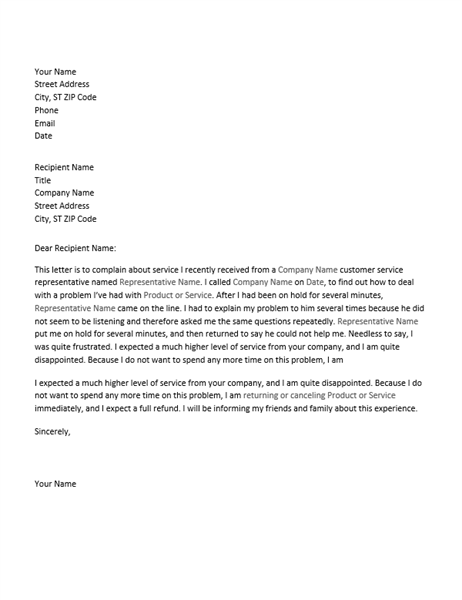 Your Name
Street Address
City, ST ZIP Code
Phone
Email
Date

Recipient Name
Title
Company Name
Street Address
City, ST ZIP Code

Dear Recipient Name:

This letter is to complain about service I recently received from a Company Name customer service representative named Representative Name. I called Company Name on Date, to find out how to deal with a problem I've had with Product or Service. After I had been on hold for several minutes, Representative Name came on the line. I had to explain my problem to him several times because he did not seem to be listening and therefore asked me the same questions repeatedly. Representative Name put me on hold for several minutes, and then returned to say he could not help me. Needless to say, I was quite frustrated. I expected a much higher level of service from your company, and I am quite disappointed. Because I do not want to spend any more time on this problem, I am

I expected a much higher level of service from your company, and I am quite disappointed. Because I do not want to spend any more time on this problem, I am returning or canceling Product or Service immediately, and I expect a full refund. I will be informing my friends and family about this experience.

Sincerely,

Your Name